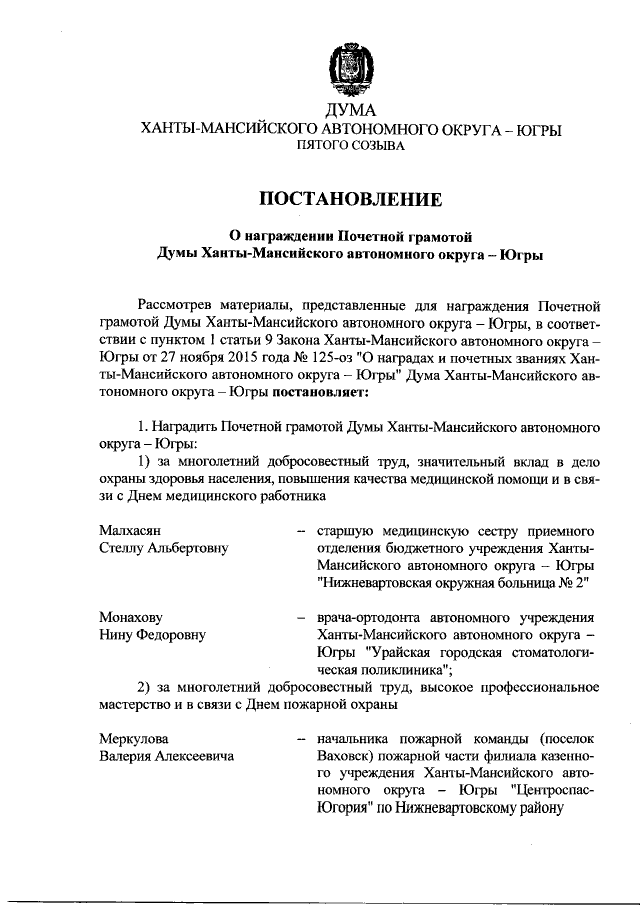 ДУМА
ХАНТЫ-МАНСИЙСКОГО АВТОНОМНОГО ОКРУГА – ЮГРЫ
ПЯТОГО СОЗЫВА

ПОСТАНОВЛЕНИЕ

О награждении Почетной грамотой
Думы Ханты-Мансийского автономного округа – Югры

Рассмотрев материалы, представленные для награждения Почетной грамотой Думы Ханты-Мансийского автономного округа – Югры, в соответствии с пунктом 1 статьи 9 Закона Ханты-Мансийского автономного округа – Югры от 27 ноября 2015 года № 125-оз "О наградах и почетных званиях Ханты-Мансийского автономного округа – Югры" Дума Ханты-Мансийского автономного округа – Югры постановляет:

1. Наградить Почетной грамотой Думы Ханты-Мансийского автономного округа – Югры:
1) за многолетний добросовестный труд, значительный вклад в дело охраны здоровья населения, повышения качества медицинской помощи и в связи с Днем медицинского работника

Малхасян Стеллу Альбертовну – старшую медицинскую сестру приемного отделения бюджетного учреждения Ханты-Мансийского автономного округа – Югры "Нижневартовская окружная больница № 2"

Монахову Нину Федоровну – врача-ортодонта автономного учреждения Ханты-Мансийского автономного округа – Югры "Урайская городская стоматологическая поликлиника";

2) за многолетний добросовестный труд, высокое профессиональное мастерство и в связи с Днем пожарной охраны

Меркулова Валерия Алексеевича – начальника пожарной команды (поселок Ваховск) пожарной части филиала казенного учреждения Ханты-Мансийского автономного округа – Югры "Центроспас-Югория" по Нижневартовскому району